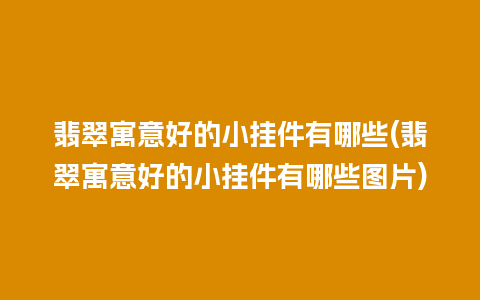 翡翠寓意好的小挂件有哪些(翡翠寓意好的小挂件有哪些图片)